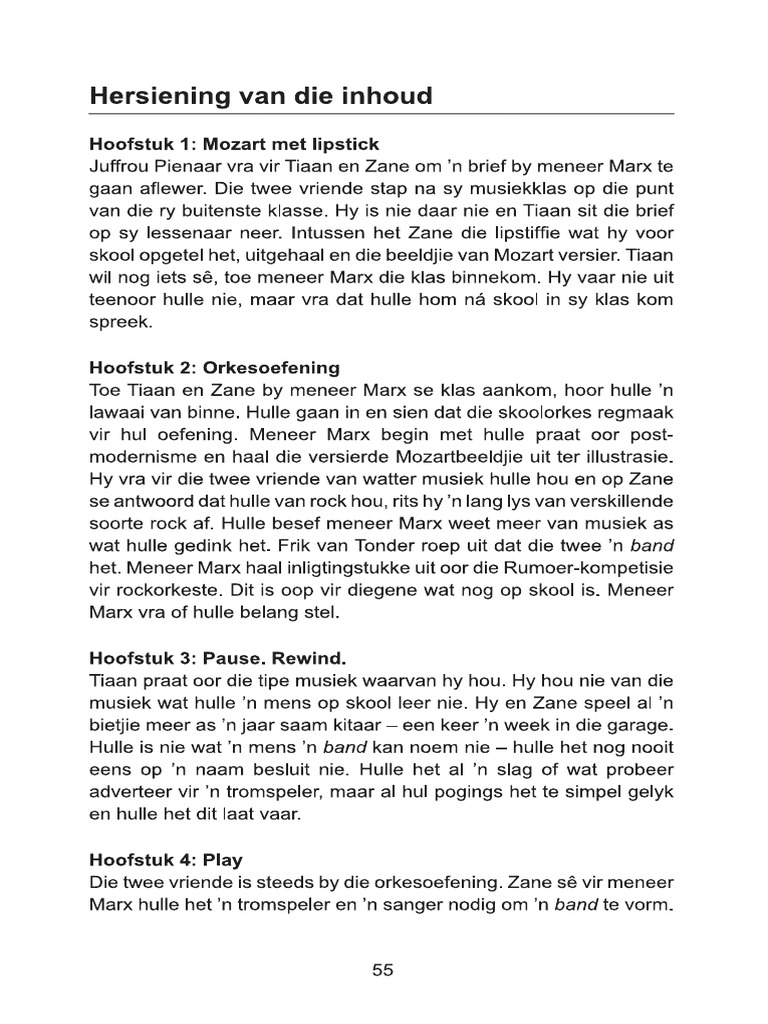 Hersiening van die inhoud

Hoofstuk 1: Mozart met lipstick
Juffrou Pienaar vra vir Tiaan en Zane om 'n brief by meneer Marx te gaan aflewer. Die twee vriende stap na sy musiekklas op die punt van die ry buitenste klasse. Hy is nie daar nie en Tiaan sit die brief op sy lessenaar neer. Intussen het Zane die lipstiffie wat hy voor skool opgetel het, uitgehaal en die beeldjie van Mozart versier. Tiaan wil nog iets sê, toe meneer Marx die klas binnekom. Hy vaar nie uit teenoor hulle nie, maar vra dat hulle hom ná skool in sy klas kom spreek.

Hoofstuk 2: Orkesoefening
Toe Tiaan en Zane by meneer Marx se klas aankom, hoor hulle 'n lawaai van binne. Hulle gaan in en sien dat die skoolorkes regmaak vir hul oefening. Meneer Marx begin met hulle praat oor postmodernisme en haal die versierde Mozartbeeldjie uit ter illustrasie. Hy vra vir die twee vriende van watter musiek hulle hou en op Zane se antwoord dat hulle van rock hou, rits hy 'n lang lys van verskillende soorte rock af. Hulle besef meneer Marx weet meer van musiek as wat hulle gedink het. Frik van Tonder roep uit dat die twee 'n band het. Meneer Marx haal inligtingstukke uit oor die Rumoer-kompetisie vir rockorkeste. Dit is oop vir diegene wat nog op skool is. Meneer Marx vra of hulle belang stel.

Hoofstuk 3: Pause. Rewind.
Tiaan praat oor die tipe musiek waarvan hy hou. Hy hou nie van die musiek wat hulle 'n mens op skool leer nie. Hy en Zane speel al 'n bietjie meer as 'n jaar saam kitaar – een keer 'n week in die garage. Hulle is nie wat 'n mens 'n band kan noem nie – hulle het nog nooit eens op 'n naam besluit nie. Hulle het al 'n slag of wat probeer adverteer vir 'n tromspeler, maar al hul pogings het te simpel gelyk en hulle het dit laat vaar.

Hoofstuk 4: Play
Die twee vriende is steeds by die orkesoefening. Zane sê vir meneer Marx hulle het 'n tromspeler en 'n sanger nodig om 'n band te vorm.

55